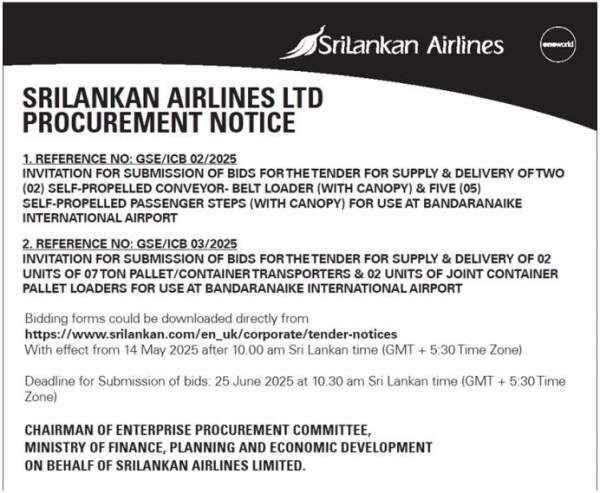 SriLankan Airlines

oneworld

SRILANKAN AIRLINES LTD
PROCUREMENT NOTICE

1. REFERENCE NO: GSE/ICB 02/2025
INVITATION FOR SUBMISSION OF BIDS FOR THE TENDER FOR SUPPLY & DELIVERY OF TWO (02) SELF-PROPELLED CONVEYOR- BELT LOADER (WITH CANOPY) & FIVE (05) SELF-PROPELLED PASSENGER STEPS (WITH CANOPY) FOR USE AT BANDARANAIKE INTERNATIONAL AIRPORT

2. REFERENCE NO: GSE/ICB 03/2025
INVITATION FOR SUBMISSION OF BIDS FOR THE TENDER FOR SUPPLY & DELIVERY OF 02 UNITS OF 07 TON PALLET/CONTAINER TRANSPORTERS & 02 UNITS OF JOINT CONTAINER PALLET LOADERS FOR USE AT BANDARANAIKE INTERNATIONAL AIRPORT

Bidding forms could be downloaded directly from
https://www.srilankan.com/en_uk/corporate/tender-notices
With effect from 14 May 2025 after 10.00 am Sri Lankan time (GMT + 5:30 Time Zone)

Deadline for Submission of bids: 25 June 2025 at 10.30 am Sri Lankan time (GMT + 5:30 Time Zone)

CHAIRMAN OF ENTERPRISE PROCUREMENT COMMITTEE,
MINISTRY OF FINANCE, PLANNING AND ECONOMIC DEVELOPMENT
ON BEHALF OF SRILANKAN AIRLINES LIMITED.